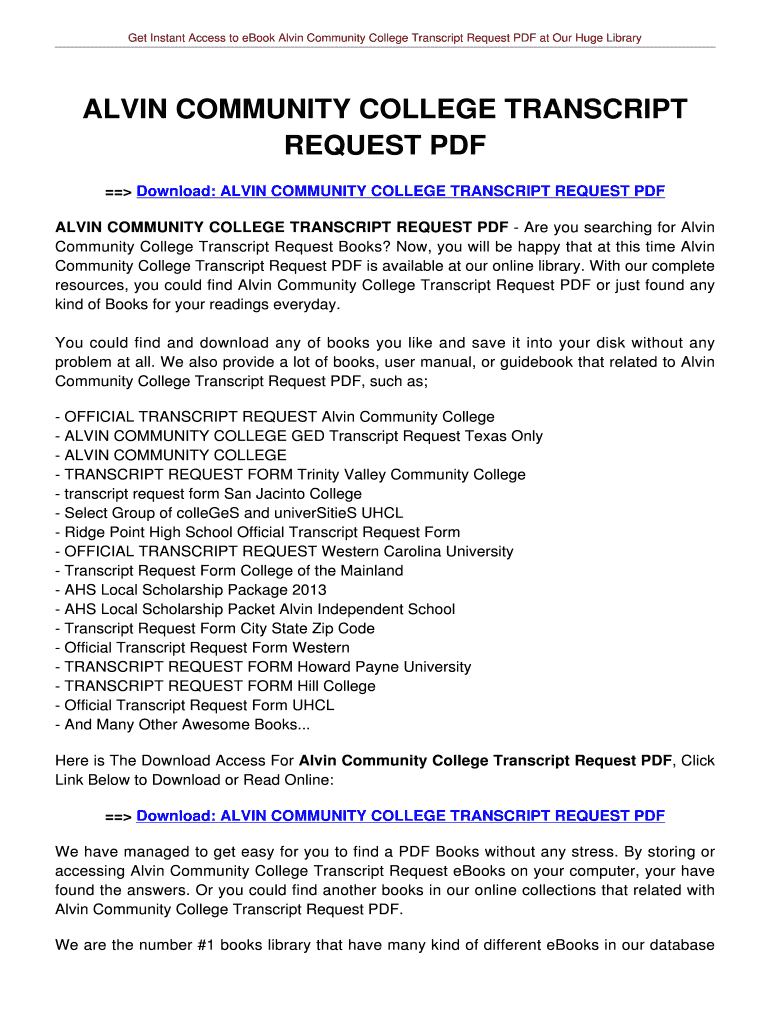 Get Instant Access to eBook Alvin Community College Transcript Request PDF at Our Huge Library

ALVIN COMMUNITY COLLEGE TRANSCRIPT REQUEST PDF

==> Download: ALVIN COMMUNITY COLLEGE TRANSCRIPT REQUEST PDF

ALVIN COMMUNITY COLLEGE TRANSCRIPT REQUEST PDF - Are you searching for Alvin Community College Transcript Request Books? Now, you will be happy that at this time Alvin Community College Transcript Request PDF is available at our online library. With our complete resources, you could find Alvin Community College Transcript Request PDF or just found any kind of Books for your readings everyday.

You could find and download any of books you like and save it into your disk without any problem at all. We also provide a lot of books, user manual, or guidebook that related to Alvin Community College Transcript Request PDF, such as;

- OFFICIAL TRANSCRIPT REQUEST Alvin Community College
- ALVIN COMMUNITY COLLEGE GED Transcript Request Texas Only
- ALVIN COMMUNITY COLLEGE
- TRANSCRIPT REQUEST FORM Trinity Valley Community College
- transcript request form San Jacinto College
- Select Group of colleGeS and univerSitieS UHCL
- Ridge Point High School Official Transcript Request Form
- OFFICIAL TRANSCRIPT REQUEST Western Carolina University
- Transcript Request Form College of the Mainland
- AHS Local Scholarship Package 2013
- AHS Local Scholarship Packet Alvin Independent School
- Transcript Request Form City State Zip Code
- Official Transcript Request Form Western
- TRANSCRIPT REQUEST FORM Howard Payne University
- TRANSCRIPT REQUEST FORM Hill College
- Official Transcript Request Form UHCL
- And Many Other Awesome Books...

Here is The Download Access For Alvin Community College Transcript Request PDF, Click Link Below to Download or Read Online:

==> Download: ALVIN COMMUNITY COLLEGE TRANSCRIPT REQUEST PDF

We have managed to get easy for you to find a PDF Books without any stress. By storing or accessing Alvin Community College Transcript Request eBooks on your computer, your have found the answers. Or you could find another books in our online collections that related with Alvin Community College Transcript Request PDF.

We are the number #1 books library that have many kind of different eBooks in our database